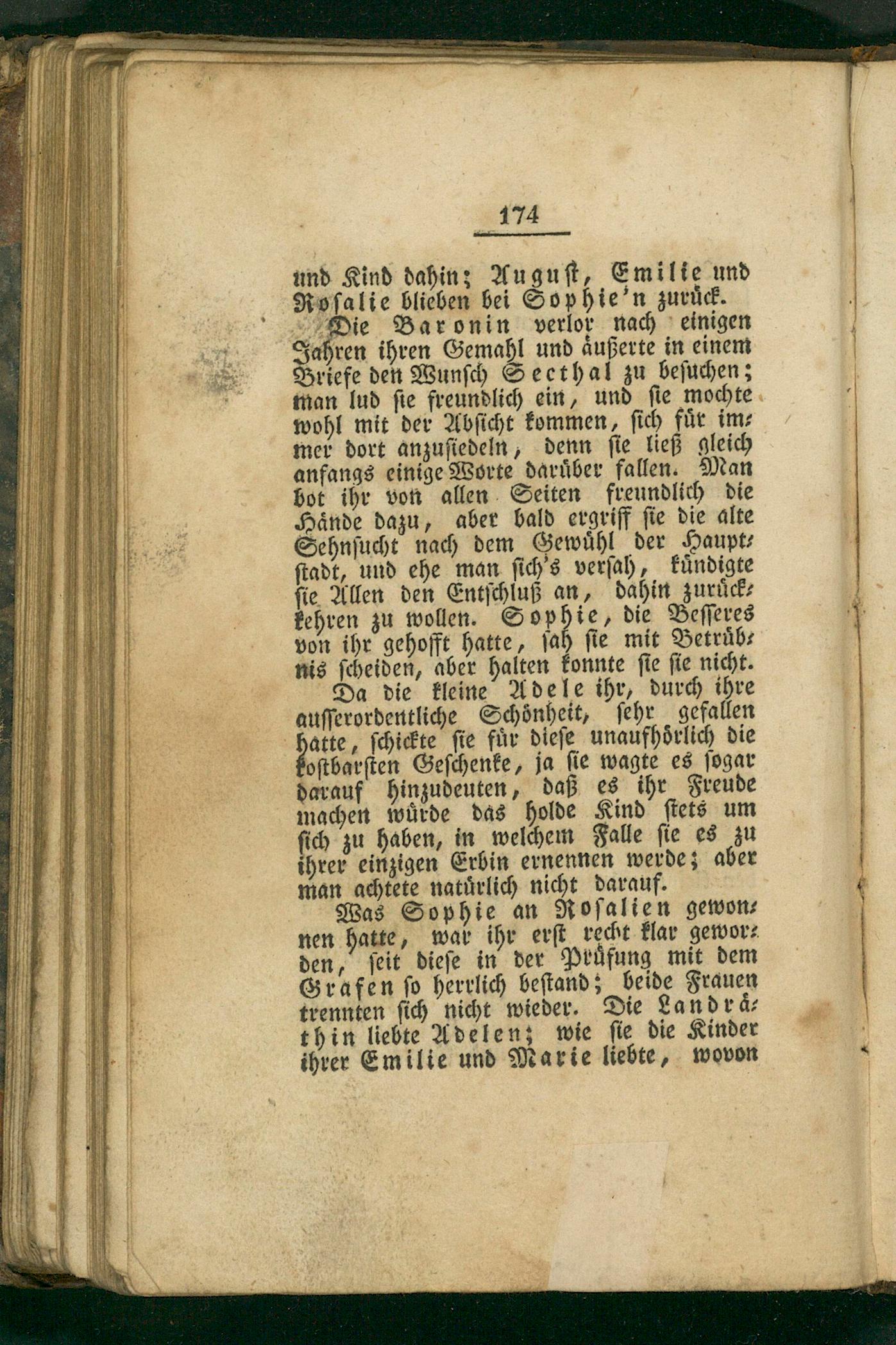 174

und Kind dahin; August, Emilie und Rosalie blieben bei Sophie'n zurück.

Die Baronin verlor nach einigen Jahren ihren Gemahl und äußerte in einem Briefe den Wunsch Seethal zu besuchen; man lud sie freundlich ein, und sie mochte wohl mit der Absicht kommen, sich für immer dort anzusiedeln, denn sie ließ gleich anfangs einige Worte darüber fallen. Man bot ihr von allen Seiten freundlich die Hände dazu, aber bald ergriff sie die alte Sehnsucht nach dem Gewühl der Hauptstadt, und ehe man sich's versah, kündigte sie Allen den Entschluß an, dahin zurückkehren zu wollen. Sophie, die Besseres von ihr gehofft hatte, sah sie mit Betrübnis scheiden, aber halten konnte sie sie nicht.

Da die kleine Adele ihr, durch ihre ausserordentliche Schönheit, sehr gefallen hatte, schickte sie für diese unaufhörlich die kostbarsten Geschenke, ja sie wagte es sogar darauf hinzudeuten, daß es ihr Freude machen würde das holde Kind stets um sich zu haben, in welchem Falle sie es zu ihrer einzigen Erbin ernennen werde; aber man achtete natürlich nicht darauf.

Was Sophie an Rosalien gewonnen hatte, war ihr erst recht klar geworden, seit diese in der Prüfung mit dem Grafen so herrlich bestand; beide Frauen trennten sich nicht wieder. Die Landräthin liebte Adelen; wie sie die Kinder ihrer Emilie und Marie liebte, wovon